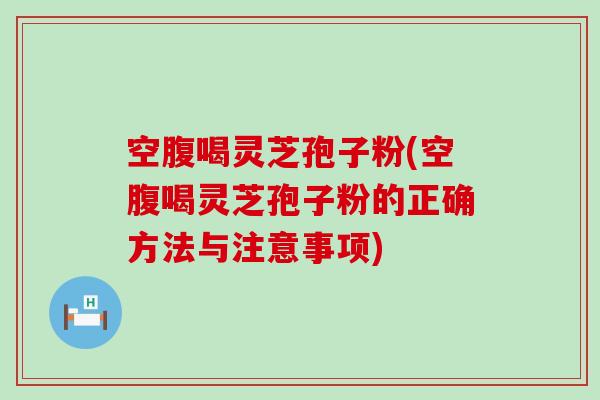 空腹喝灵芝孢子粉(空腹喝灵芝孢子粉的正确方法与注意事项)

H